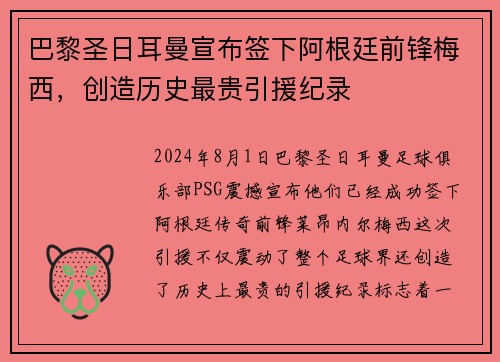 巴黎圣日耳曼宣布签下阿根廷前锋梅西，创造历史最贵引援纪录

2024年8月1日巴黎圣日耳曼足球俱乐部PSG震撼宣布他们已经成功签下阿根廷传奇前锋莱昂内尔梅西这次引援不仅震动了整个足球界还创造了历史上最贵的引援纪录标志着一